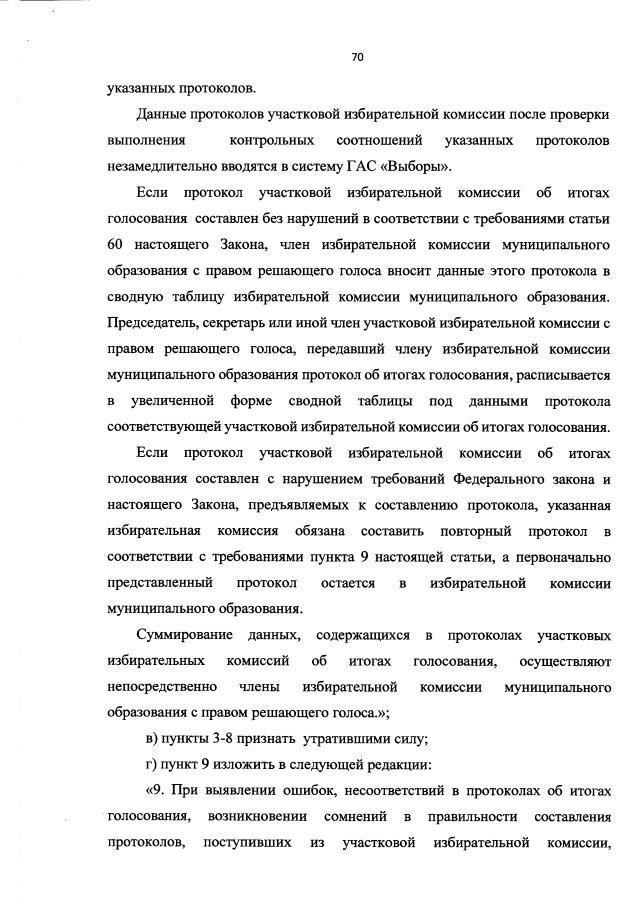 70

указанных протоколов.

Данные протоколов участковой избирательной комиссии после проверки выполнения контрольных соотношений указанных протоколов незамедлительно вводятся в систему ГАС «Выборы».

Если протокол участковой избирательной комиссии об итогах голосования составлен без нарушений в соответствии с требованиями статьи 60 настоящего Закона, член избирательной комиссии муниципального образования с правом решающего голоса вносит данные этого протокола в сводную таблицу избирательной комиссии муниципального образования. Председатель, секретарь или иной член участковой избирательной комиссии с правом решающего голоса, передавший члену избирательной комиссии муниципального образования протокол об итогах голосования, расписывается в увеличенной форме сводной таблицы под данными протокола соответствующей участковой избирательной комиссии об итогах голосования.

Если протокол участковой избирательной комиссии об итогах голосования составлен с нарушением требований Федерального закона и настоящего Закона, предъявляемых к составлению протокола, указанная избирательная комиссия обязана составить повторный протокол в соответствии с требованиями пункта 9 настоящей статьи, а первоначально представленный протокол остается в избирательной комиссии муниципального образования.

Суммирование данных, содержащихся в протоколах участковых избирательных комиссий об итогах голосования, осуществляют непосредственно члены избирательной комиссии муниципального образования с правом решающего голоса.»;

в) пункты 3-8 признать утратившими силу;

г) пункт 9 изложить в следующей редакции:

«9. При выявлении ошибок, несоответствий в протоколах об итогах голосования, возникновении сомнений в правильности составления протоколов, поступивших из участковой избирательной комиссии,